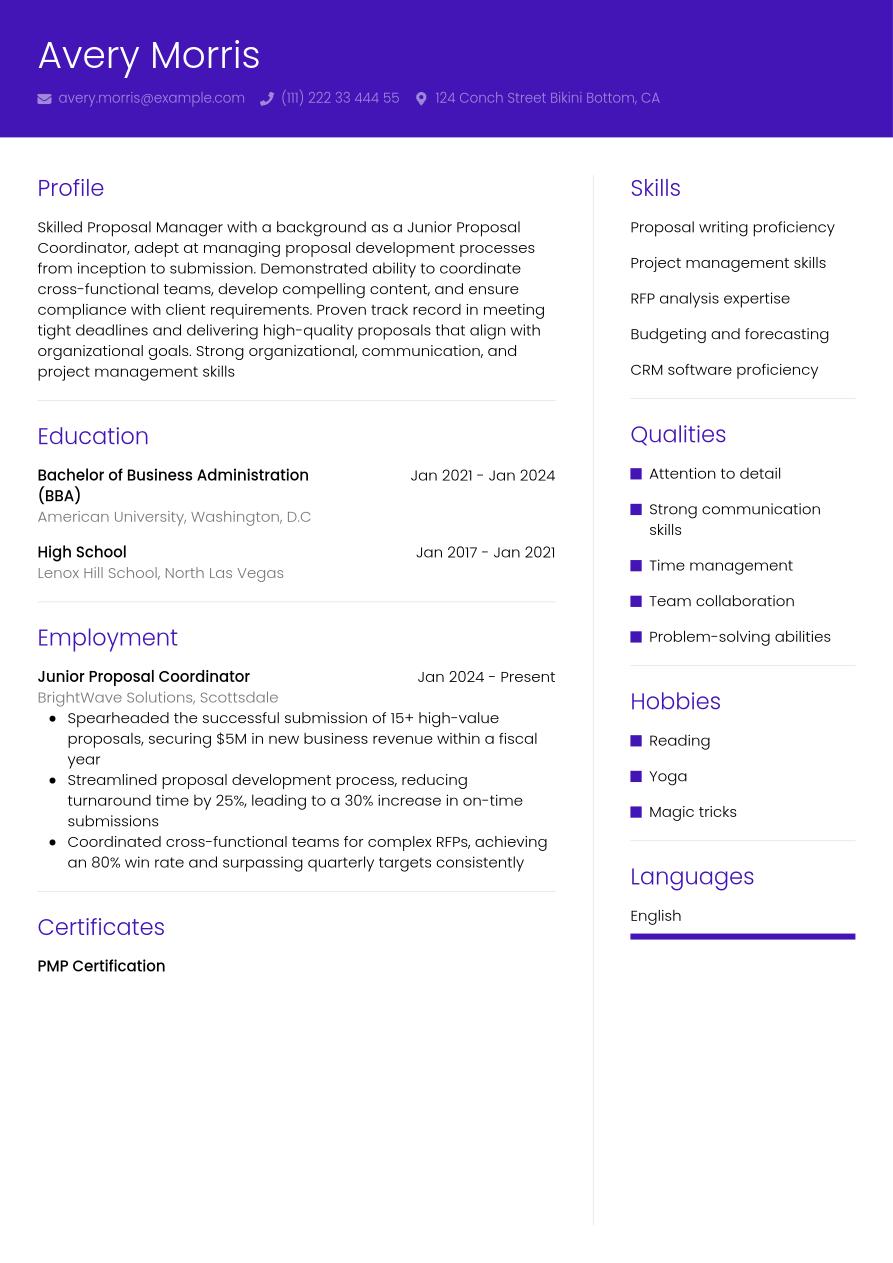 Avery Morris

avery.morris@example.com (111) 222 33 444 55 124 Conch Street Bikini Bottom, CA

Profile

Skilled Proposal Manager with a background as a Junior Proposal Coordinator, adept at managing proposal development processes from inception to submission. Demonstrated ability to coordinate cross-functional teams, develop compelling content, and ensure compliance with client requirements. Proven track record in meeting tight deadlines and delivering high-quality proposals that align with organizational goals. Strong organizational, communication, and project management skills

Education

Bachelor of Business Administration (BBA)
Jan 2021 - Jan 2024
American University, Washington, D.C

High School
Jan 2017 - Jan 2021
Lenox Hill School, North Las Vegas

Employment

Junior Proposal Coordinator
Jan 2024 - Present
BrightWave Solutions, Scottsdale

• Spearheaded the successful submission of 15+ high-value proposals, securing $5M in new business revenue within a fiscal year
• Streamlined proposal development process, reducing turnaround time by 25%, leading to a 30% increase in on-time submissions
• Coordinated cross-functional teams for complex RFPs, achieving an 80% win rate and surpassing quarterly targets consistently

Certificates

PMP Certification

Skills

Proposal writing proficiency

Project management skills

RFP analysis expertise

Budgeting and forecasting

CRM software proficiency

Qualities

• Attention to detail
• Strong communication skills
• Time management
• Team collaboration
• Problem-solving abilities

Hobbies

• Reading
• Yoga
• Magic tricks

Languages

English